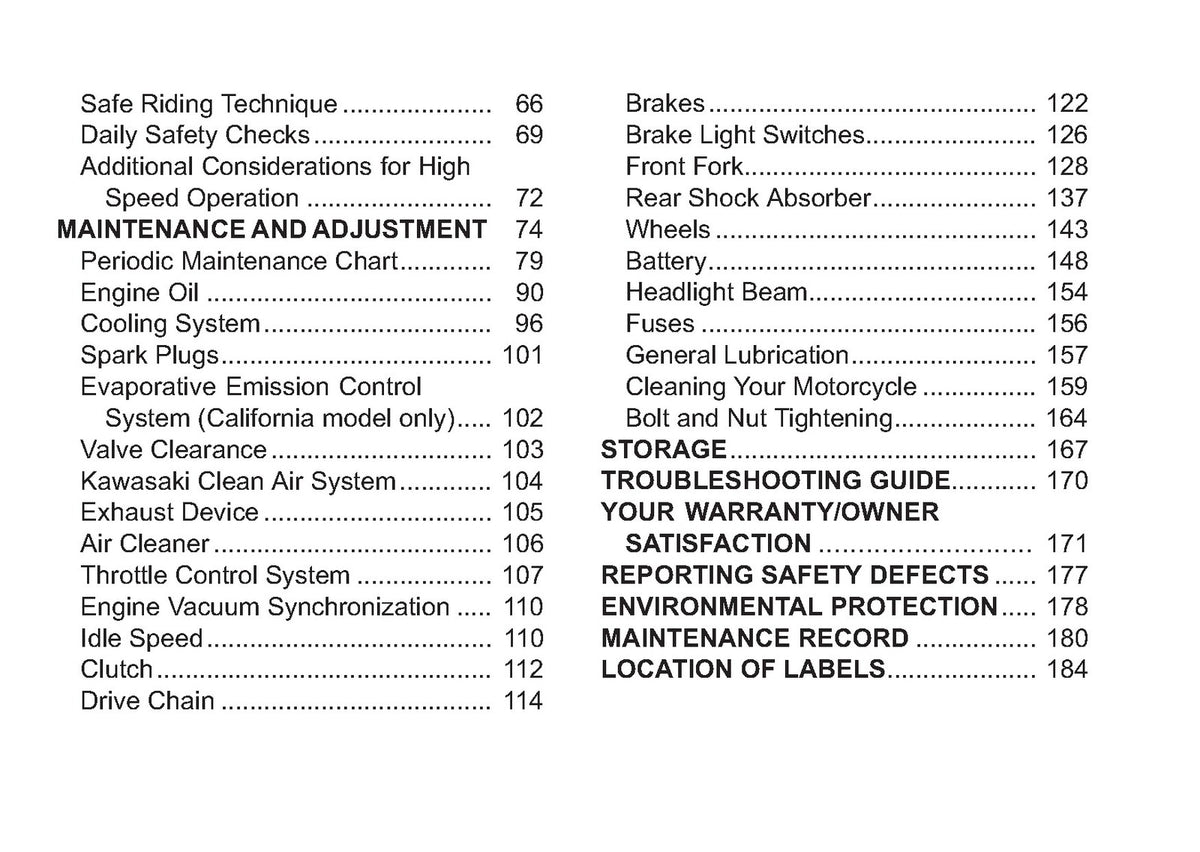 Safe Riding Technique 66
Daily Safety Checks 69
Additional Considerations for High Speed Operation 72
MAINTENANCE AND ADJUSTMENT 74
Periodic Maintenance Chart 79
Engine Oil 90
Cooling System 96
Spark Plugs 101
Evaporative Emission Control System (California model only) 102
Valve Clearance 103
Kawasaki Clean Air System 104
Exhaust Device 105
Air Cleaner 106
Throttle Control System 107
Engine Vacuum Synchronization 110
Idle Speed 110
Clutch 112
Drive Chain 114

Brakes 122
Brake Light Switches 126
Front Fork 128
Rear Shock Absorber 137
Wheels 143
Battery 148
Headlight Beam 154
Fuses 156
General Lubrication 157
Cleaning Your Motorcycle 159
Bolt and Nut Tightening 164
STORAGE 167
TROUBLESHOOTING GUIDE 170
YOUR WARRANTY/OWNER SATISFACTION 171
REPORTING SAFETY DEFECTS 177
ENVIRONMENTAL PROTECTION 178
MAINTENANCE RECORD 180
LOCATION OF LABELS 184